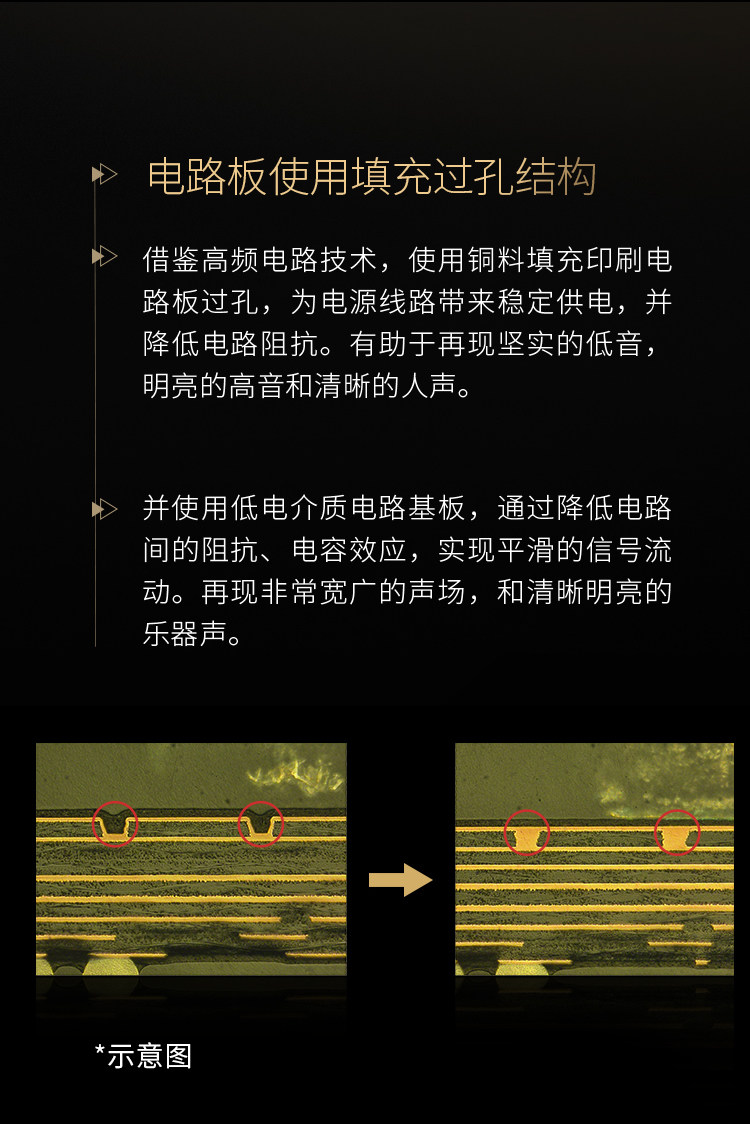 电路板使用填充过孔结构

借鉴高频电路技术，使用铜料填充印刷电路板过孔，为电源线路带来稳定供电，并降低电路阻抗。有助于再现坚实的低音，明亮的高音和清晰的人声。

并使用低电介质电路基板，通过降低电路间的阻抗、电容效应，实现平滑的信号流动。再现非常宽广的声场，和清晰明亮的乐器声。

*示意图